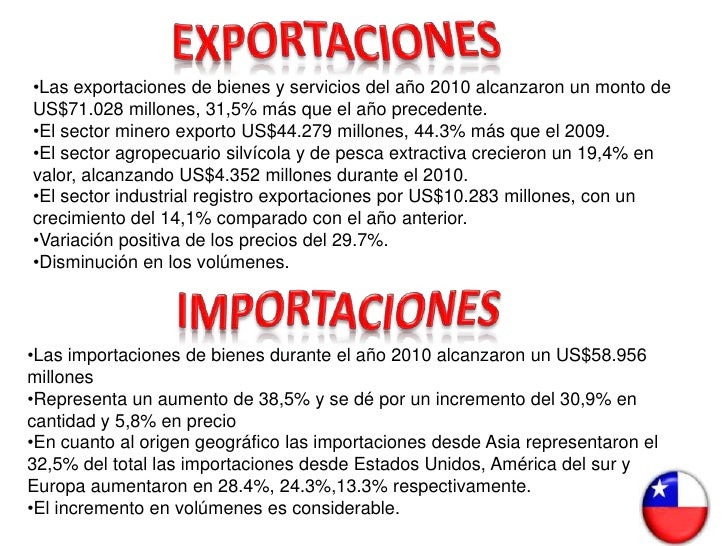 EXPORTACIONES

• Las exportaciones de bienes y servicios del año 2010 alcanzaron un monto de US$71.028 millones, 31,5% más que el año precedente.
• El sector minero exporto US$44.279 millones, 44.3% más que el 2009.
• El sector agropecuario silvícola y de pesca extractiva crecieron un 19,4% en valor, alcanzando US$4.352 millones durante el 2010.
• El sector industrial registro exportaciones por US$10.283 millones, con un crecimiento del 14,1% comparado con el año anterior.
• Variación positiva de los precios del 29.7%.
• Disminución en los volúmenes.

IMPORTACIONES

• Las importaciones de bienes durante el año 2010 alcanzaron un US$58.956 millones
• Representa un aumento de 38,5% y se dé por un incremento del 30,9% en cantidad y 5,8% en precio
• En cuanto al origen geográfico las importaciones desde Asia representaron el 32,5% del total las importaciones desde Estados Unidos, América del sur y Europa aumentaron en 28.4%, 24.3%,13.3% respectivamente.
• El incremento en volúmenes es considerable.